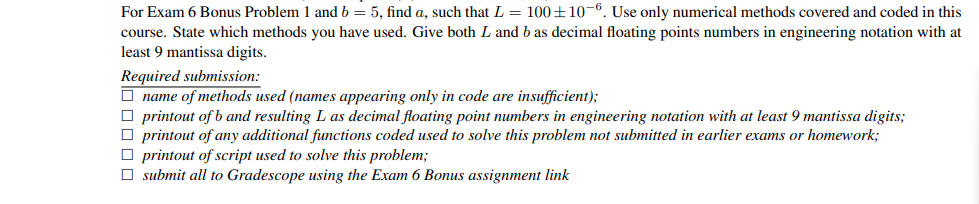 For Exam 6 Bonus Problem 1 and $b = 5$, find $a$, such that $L = 100 \pm 10^{-6}$. Use only numerical methods covered and coded in this course. State which methods you have used. Give both $L$ and $b$ as decimal floating points numbers in engineering notation with at least 9 mantissa digits.

Required submission:
☐ name of methods used (names appearing only in code are insufficient);
☐ printout of b and resulting L as decimal floating point numbers in engineering notation with at least 9 mantissa digits;
☐ printout of any additional functions coded used to solve this problem not submitted in earlier exams or homework;
☐ printout of script used to solve this problem;
☐ submit all to Gradescope using the Exam 6 Bonus assignment link